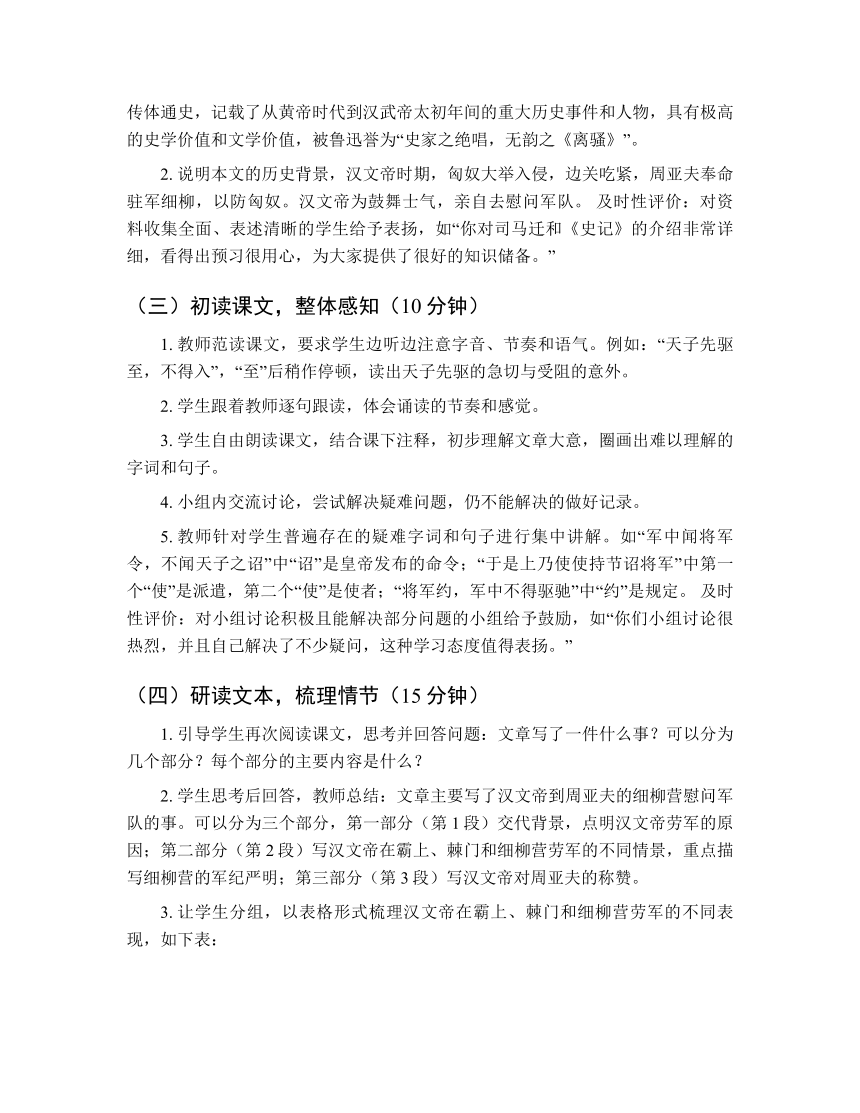 传体通史，记载了从黄帝时代到汉武帝太初年间的重大历史事件和人物，具有极高的史学价值和文学价值，被鲁迅誉为“史家之绝唱，无韵之《离骚》”。

2. 说明本文的历史背景，汉文帝时期，匈奴大举入侵，边关吃紧，周亚夫奉命驻军细柳，以防匈奴。汉文帝为鼓舞士气，亲自去慰问军队。 及时性评价：对资料收集全面、表述清晰的学生给予表扬，如“你对司马迁和《史记》的介绍非常详细，看得出预习很用心，为大家提供了很好的知识储备。”

（三）初读课文，整体感知（10 分钟）

1. 教师范读课文，要求学生边听边注意字音、节奏和语气。例如：“天子先驱至，不得入”，“至”后稍作停顿，读出天子先驱的急切与受阻的意外。

2. 学生跟着教师逐句跟读，体会诵读的节奏和感觉。

3. 学生自由朗读课文，结合课下注释，初步理解文章大意，圈画出难以理解的字词和句子。

4. 小组内交流讨论，尝试解决疑难问题，仍不能解决的做好记录。

5. 教师针对学生普遍存在的疑难字词和句子进行集中讲解。如“军中闻将军令，不闻天子之诏”中“诏”是皇帝发布的命令；“于是上乃使使持节诏将军”中第一个“使”是派遣，第二个“使”是使者；“将军约，军中不得驱驰”中“约”是规定。 及时性评价：对小组讨论积极且能解决部分问题的小组给予鼓励，如“你们小组讨论很热烈，并且自己解决了不少疑问，这种学习态度值得表扬。”

（四）研读文本，梳理情节（15 分钟）

1. 引导学生再次阅读课文，思考并回答问题：文章写了一件什么事？可以分为几个部分？每个部分的主要内容是什么？

2. 学生思考后回答，教师总结：文章主要写了汉文帝到周亚夫的细柳营慰问军队的事。可以分为三个部分，第一部分（第 1 段）交代背景，点明汉文帝劳军的原因；第二部分（第 2 段）写汉文帝在霸上、棘门和细柳营劳军的不同情景，重点描写细柳营的军纪严明；第三部分（第 3 段）写汉文帝对周亚夫的称赞。

3. 让学生分组，以表格形式梳理汉文帝在霸上、棘门和细柳营劳军的不同表现，如下表：